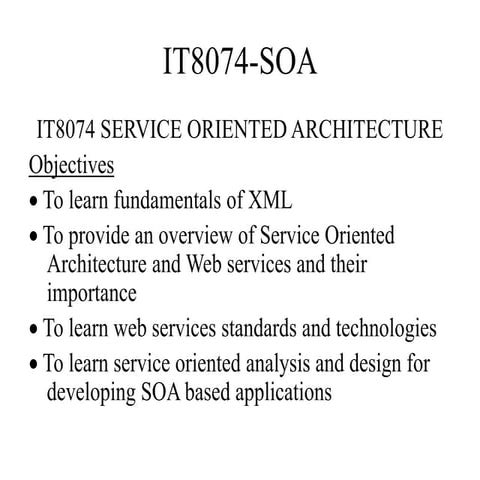 IT8074-SOA

IT8074 SERVICE ORIENTED ARCHITECTURE

Objectives

• To learn fundamentals of XML

• To provide an overview of Service Oriented Architecture and Web services and their importance

• To learn web services standards and technologies

• To learn service oriented analysis and design for developing SOA based applications